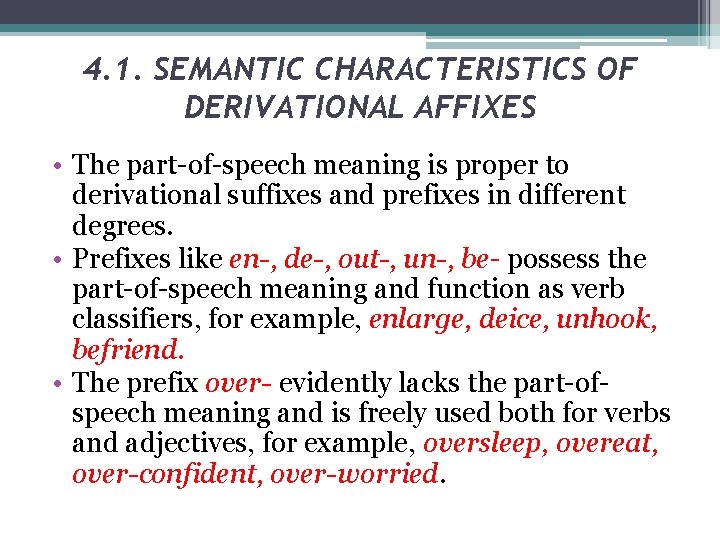 4.1. SEMANTIC CHARACTERISTICS OF DERIVATIONAL AFFIXES

• The part-of-speech meaning is proper to derivational suffixes and prefixes in different degrees.
• Prefixes like en-, de-, out-, un-, be- possess the part-of-speech meaning and function as verb classifiers, for example, enlarge, deice, unhook, befriend.
• The prefix over- evidently lacks the part-of-speech meaning and is freely used both for verbs and adjectives, for example, oversleep, overeat, over-confident, over-worried.